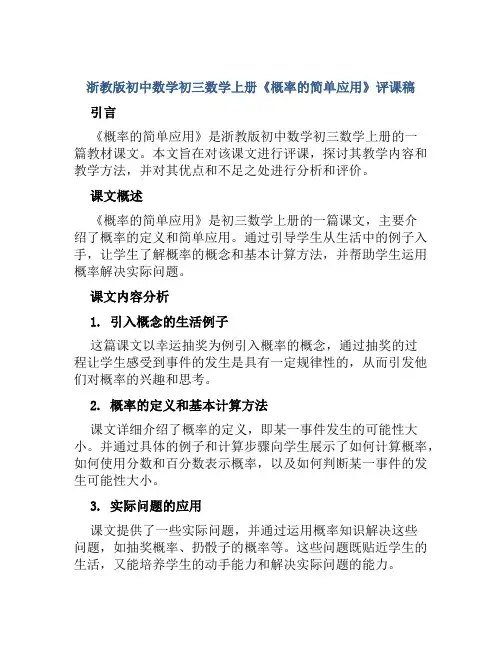 浙教版初中数学初三数学上册《概率的简单应用》评课稿

引言

《概率的简单应用》是浙教版初中数学初三数学上册的一篇教材课文。本文旨在对该课文进行评课，探讨其教学内容和教学方法，并对其优点和不足之处进行分析和评价。

课文概述

《概率的简单应用》是初三数学上册的一篇课文，主要介绍了概率的定义和简单应用。通过引导学生从生活中的例子入手，让学生了解概率的概念和基本计算方法，并帮助学生运用概率解决实际问题。

课文内容分析

1. 引入概念的生活例子

这篇课文以幸运抽奖为例引入概率的概念，通过抽奖的过程让学生感受到事件的发生是具有一定规律性的，从而引发他们对概率的兴趣和思考。

2. 概率的定义和基本计算方法

课文详细介绍了概率的定义，即某一事件发生的可能性大小。并通过具体的例子和计算步骤向学生展示了如何计算概率，如何使用分数和百分数表示概率，以及如何判断某一事件的发生可能性大小。

3. 实际问题的应用

课文提供了一些实际问题，并通过运用概率知识解决这些问题，如抽奖概率、扔骰子的概率等。这些问题既贴近学生的生活，又能培养学生的动手能力和解决实际问题的能力。